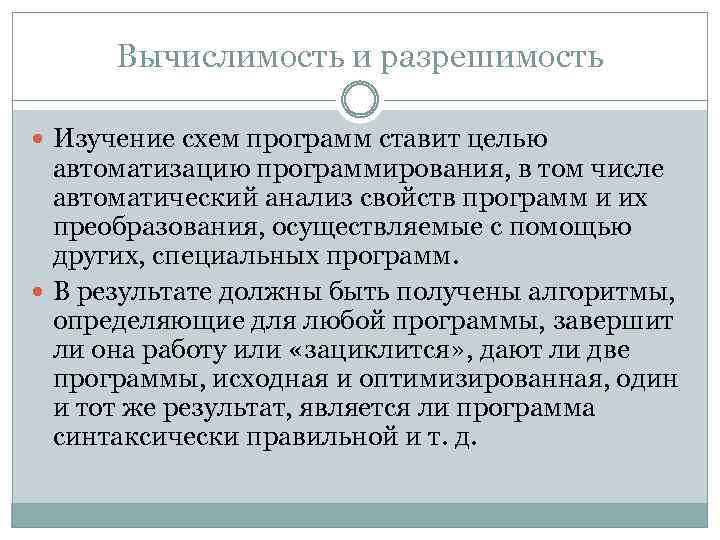 Вычислимость и разрешимость

Изучение схем программ ставит целью автоматизацию программирования, в том числе автоматический анализ свойств программ и их преобразования, осуществляемые с помощью других, специальных программ.

В результате должны быть получены алгоритмы, определяющие для любой программы, завершит ли она работу или «зациклится», дают ли две программы, исходная и оптимизированная, один и тот же результат, является ли программа синтаксически правильной и т. д.